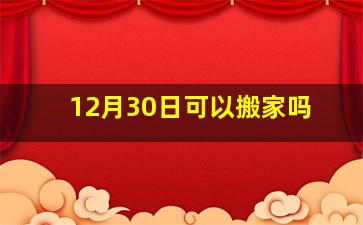 12月30日可以搬家吗